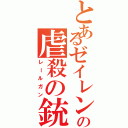 とあるゼイレンの
虐殺の銃
レールガン